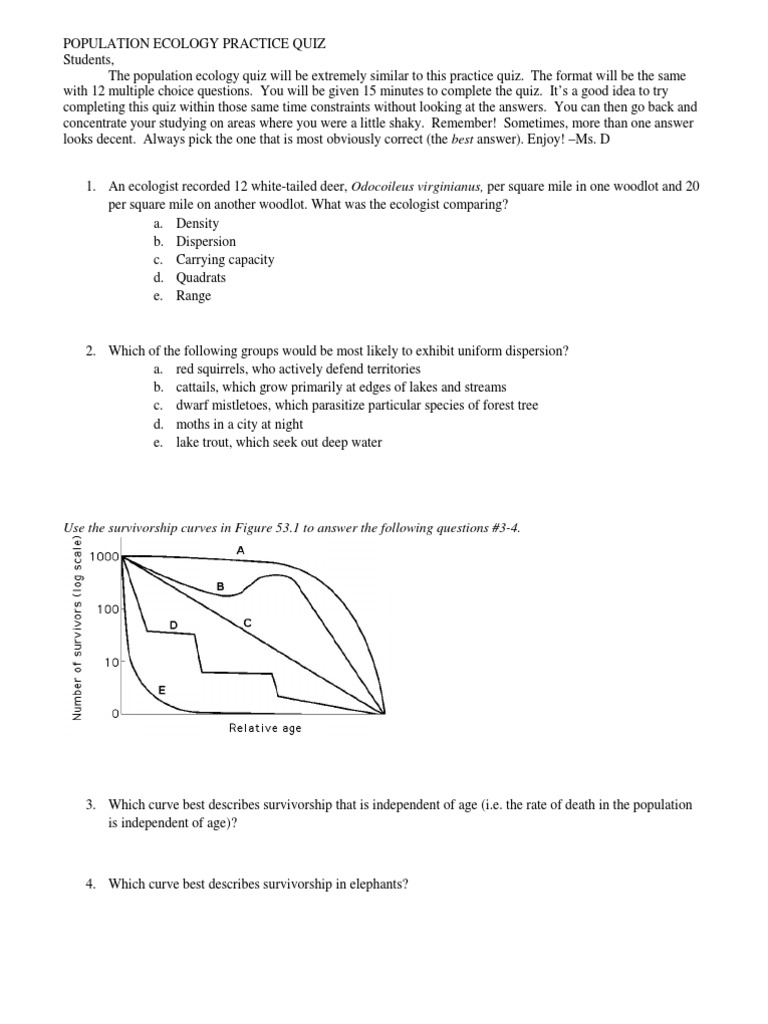 POPULATION ECOLOGY PRACTICE QUIZ
Students,

The population ecology quiz will be extremely similar to this practice quiz. The format will be the same with 12 multiple choice questions. You will be given 15 minutes to complete the quiz. It's a good idea to try completing this quiz within those same time constraints without looking at the answers. You can then go back and concentrate your studying on areas where you were a little shaky. Remember! Sometimes, more than one answer looks decent. Always pick the one that is most obviously correct (the best answer). Enjoy! –Ms. D

1. An ecologist recorded 12 white-tailed deer, Odocoileus virginianus, per square mile in one woodlot and 20 per square mile on another woodlot. What was the ecologist comparing?
a. Density
b. Dispersion
c. Carrying capacity
d. Quadrats
e. Range

2. Which of the following groups would be most likely to exhibit uniform dispersion?
a. red squirrels, who actively defend territories
b. cattails, which grow primarily at edges of lakes and streams
c. dwarf mistletoes, which parasitize particular species of forest tree
d. moths in a city at night
e. lake trout, which seek out deep water

Use the survivorship curves in Figure 53.1 to answer the following questions #3-4.

Number of survivors (log scale)
1000
100
10
0
A
B
C
D
E
Relative age

3. Which curve best describes survivorship that is independent of age (i.e. the rate of death in the population is independent of age)?

4. Which curve best describes survivorship in elephants?